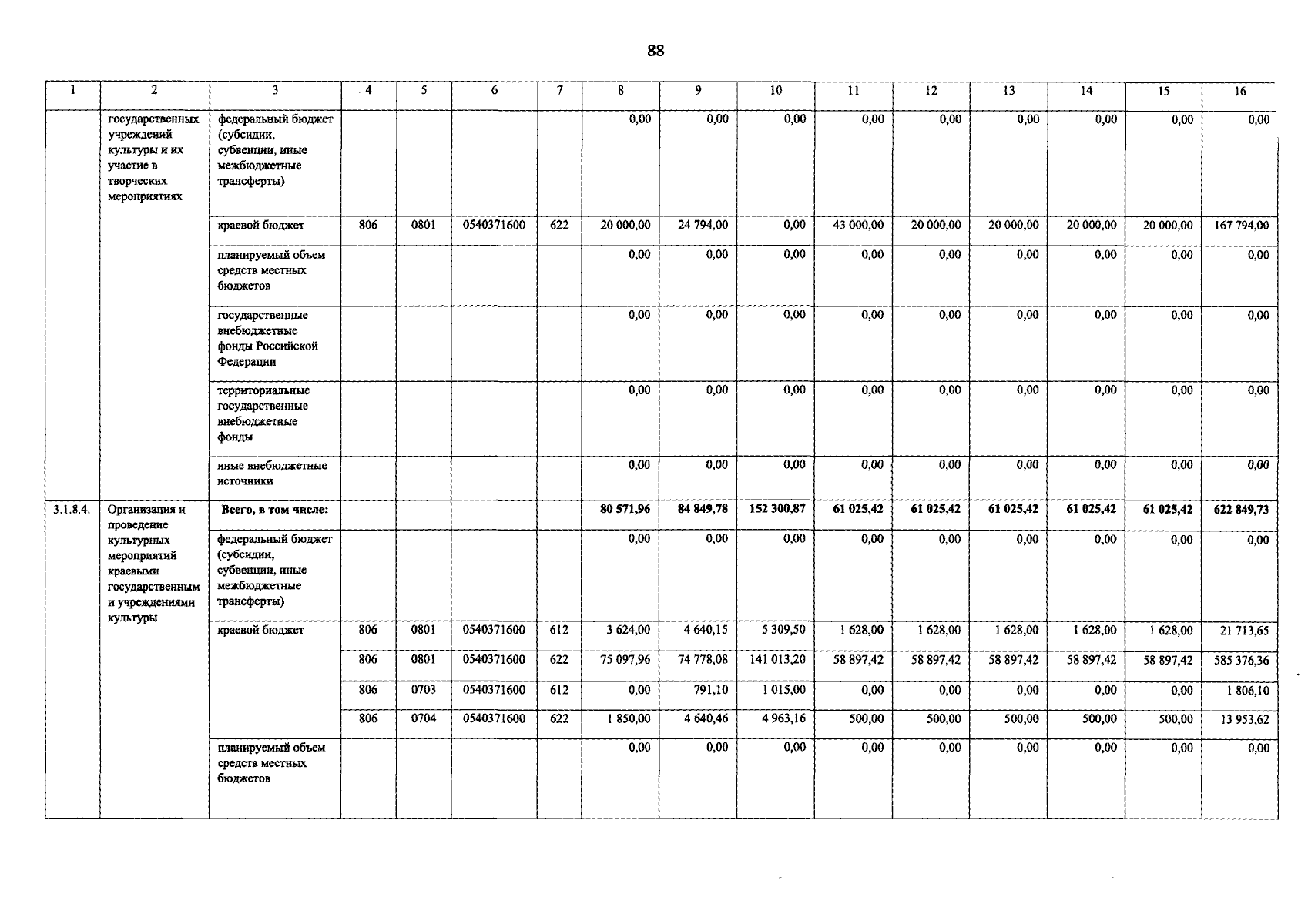 88

| 1 | 2 | 3 | 4 | 5 | 6 | 7 | 8 | 9 | 10 | 11 | 12 | 13 | 14 | 15 | 16 |
|---|---|---|---|---|---|---|---|---|---|---|---|---|---|---|---|
| | государственных учреждений культуры и их участие в творческих мероприятиях | федеральный бюджет (субсидии, субвенции, иные межбюджетные трансферты) | | | | | 0,00 | 0,00 | 0,00 | 0,00 | 0,00 | 0,00 | 0,00 | 0,00 | 0,00 |
| | | краевой бюджет | 806 | 0801 | 0540371600 | 622 | 20 000,00 | 24 794,00 | 0,00 | 43 000,00 | 20 000,00 | 20 000,00 | 20 000,00 | 20 000,00 | 167 794,00 |
| | | планируемый объем средств местных бюджетов | | | | | 0,00 | 0,00 | 0,00 | 0,00 | 0,00 | 0,00 | 0,00 | 0,00 | 0,00 |
| | | государственные внебюджетные фонды Российской Федерации | | | | | 0,00 | 0,00 | 0,00 | 0,00 | 0,00 | 0,00 | 0,00 | 0,00 | 0,00 |
| | | территориальные государственные внебюджетные фонды | | | | | 0,00 | 0,00 | 0,00 | 0,00 | 0,00 | 0,00 | 0,00 | 0,00 | 0,00 |
| | | иные внебюджетные источники | | | | | 0,00 | 0,00 | 0,00 | 0,00 | 0,00 | 0,00 | 0,00 | 0,00 | 0,00 |
| 3.1.8.4. | Организация и проведение культурных мероприятий краевыми государственным и учреждениями культуры | Всего, в том числе: | | | | | 80 571,96 | 84 849,78 | 152 300,87 | 61 025,42 | 61 025,42 | 61 025,42 | 61 025,42 | 61 025,42 | 622 849,73 |
| | | федеральный бюджет (субсидии, субвенции, иные межбюджетные трансферты) | | | | | 0,00 | 0,00 | 0,00 | 0,00 | 0,00 | 0,00 | 0,00 | 0,00 | 0,00 |
| | | краевой бюджет | 806 | 0801 | 0540371600 | 612 | 3 624,00 | 4 640,15 | 5 309,50 | 1 628,00 | 1 628,00 | 1 628,00 | 1 628,00 | 1 628,00 | 21 713,65 |
| | | | 806 | 0801 | 0540371600 | 622 | 75 097,96 | 74 778,08 | 141 013,20 | 58 897,42 | 58 897,42 | 58 897,42 | 58 897,42 | 58 897,42 | 585 376,36 |
| | | | 806 | 0703 | 0540371600 | 612 | 0,00 | 791,10 | 1 015,00 | 0,00 | 0,00 | 0,00 | 0,00 | 0,00 | 1 806,10 |
| | | | 806 | 0704 | 0540371600 | 622 | 1 850,00 | 4 640,46 | 4 963,16 | 500,00 | 500,00 | 500,00 | 500,00 | 500,00 | 13 953,62 |
| | | планируемый объем средств местных бюджетов | | | | | 0,00 | 0,00 | 0,00 | 0,00 | 0,00 | 0,00 | 0,00 | 0,00 | 0,00 |